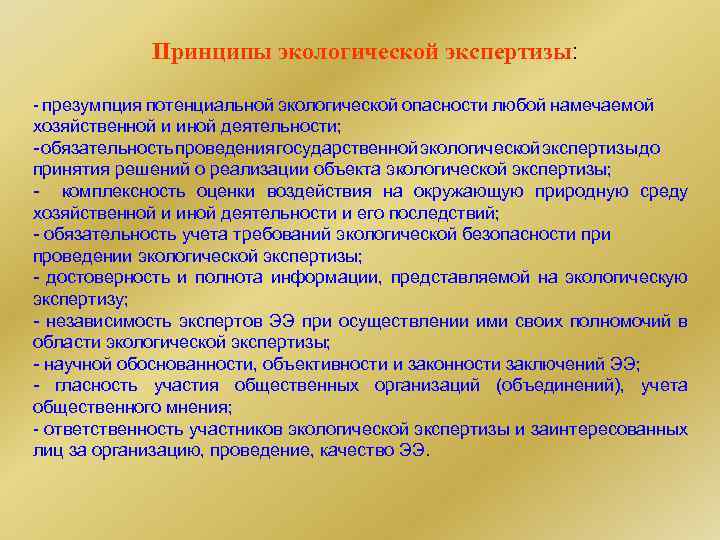 Принципы экологической экспертизы:

- презумпция потенциальной экологической опасности любой намечаемой хозяйственной и иной деятельности;
-обязательность проведения государственной экологической экспертизы до принятия решений о реализации объекта экологической экспертизы;
- комплексность оценки воздействия на окружающую природную среду хозяйственной и иной деятельности и его последствий;
- обязательность учета требований экологической безопасности при проведении экологической экспертизы;
- достоверность и полнота информации, представляемой на экологическую экспертизу;
- независимость экспертов ЭЭ при осуществлении ими своих полномочий в области экологической экспертизы;
- научной обоснованности, объективности и законности заключений ЭЭ;
- гласность участия общественных организаций (объединений), учета общественного мнения;
- ответственность участников экологической экспертизы и заинтересованных лиц за организацию, проведение, качество ЭЭ.